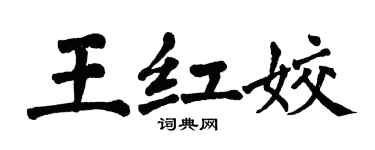 王红姣

词典网